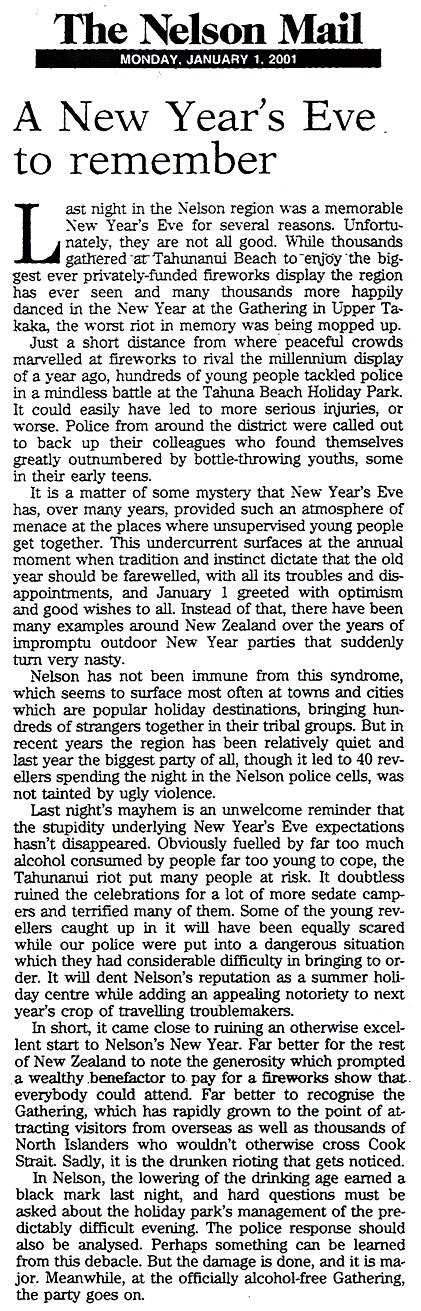 The Nelson Mail

MONDAY, JANUARY 1, 2001

A New Year's Eve to remember

Last night in the Nelson region was a memorable New Year's Eve for several reasons. Unfortunately, they are not all good. While thousands gathered at Tahunanui Beach to enjoy the biggest ever privately-funded fireworks display the region has ever seen and many thousands more happily danced in the New Year at the Gathering in Upper Takaka, the worst riot in memory was being mopped up.

Just a short distance from where peaceful crowds marvelled at fireworks to rival the millennium display of a year ago, hundreds of young people tackled police in a mindless battle at the Tahuna Beach Holiday Park. It could easily have led to more serious injuries, or worse. Police from around the district were called out to back up their colleagues who found themselves greatly outnumbered by bottle-throwing youths, some in their early teens.

It is a matter of some mystery that New Year's Eve has, over many years, provided such an atmosphere of menace at the places where unsupervised young people get together. This undercurrent surfaces at the annual moment when tradition and instinct dictate that the old year should be farewelled, with all its troubles and disappointments, and January 1 greeted with optimism and good wishes to all. Instead of that, there have been many examples around New Zealand over the years of impromptu outdoor New Year parties that suddenly turn very nasty.

Nelson has not been immune from this syndrome, which seems to surface most often at towns and cities which are popular holiday destinations, bringing hundreds of strangers together in their tribal groups. But in recent years the region has been relatively quiet and last year the biggest party of all, though it led to 40 revellers spending the night in the Nelson police cells, was not tainted by ugly violence.

Last night's mayhem is an unwelcome reminder that the stupidity underlying New Year's Eve expectations hasn't disappeared. Obviously fuelled by far too much alcohol consumed by people far too young to cope, the Tahunanui riot put many people at risk. It doubtless ruined the celebrations for a lot of more sedate campers and terrified many of them. Some of the young revellers caught up in it will have been equally scared while our police were put into a dangerous situation which they had considerable difficulty in bringing to order. It will dent Nelson's reputation as a summer holiday centre while adding an appealing notoriety to next year's crop of travelling troublemakers.

In short, it came close to ruining an otherwise excellent start to Nelson's New Year. Far better for the rest of New Zealand to note the generosity which prompted a wealthy benefactor to pay for a fireworks show that everybody could attend. Far better to recognise the Gathering, which has rapidly grown to the point of attracting visitors from overseas as well as thousands of North Islanders who wouldn't otherwise cross Cook Strait. Sadly, it is the drunken rioting that gets noticed.

In Nelson, the lowering of the drinking age earned a black mark last night, and hard questions must be asked about the holiday park's management of the predictably difficult evening. The police response should also be analysed. Perhaps something can be learned from this debacle. But the damage is done, and it is major. Meanwhile, at the officially alcohol-free Gathering, the party goes on.